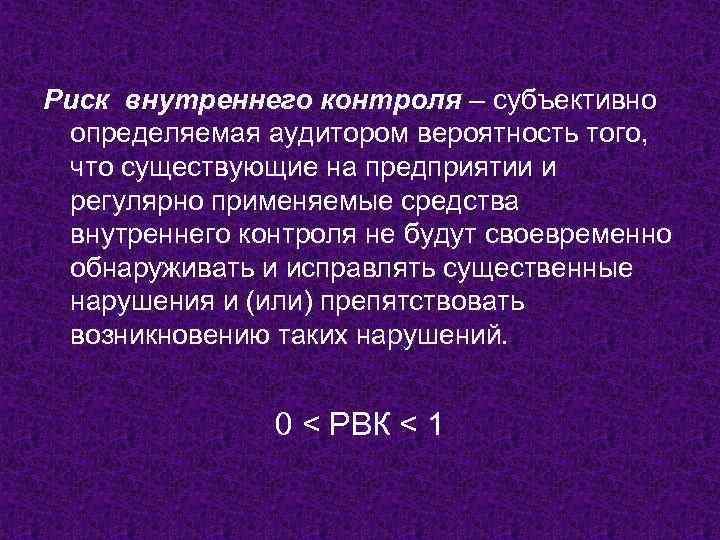 Риск внутреннего контроля – субъективно определяемая аудитором вероятность того, что существующие на предприятии и регулярно применяемые средства внутреннего контроля не будут своевременно обнаруживать и исправлять существенные нарушения и (или) препятствовать возникновению таких нарушений.

$0 < РВК < 1$